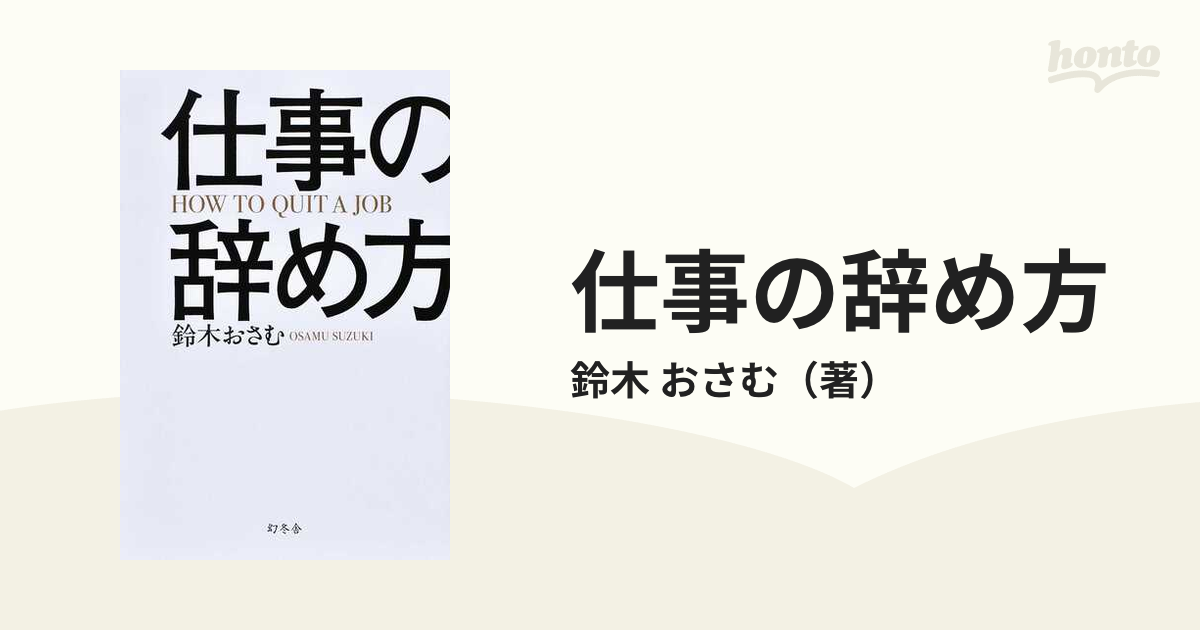 honto

仕事の
HOW TO QUIT A JOB
辞め方
鈴木おさむ OSAMU SUZUKI

幻冬舎

仕事の辞め方
鈴木 おさむ（著）